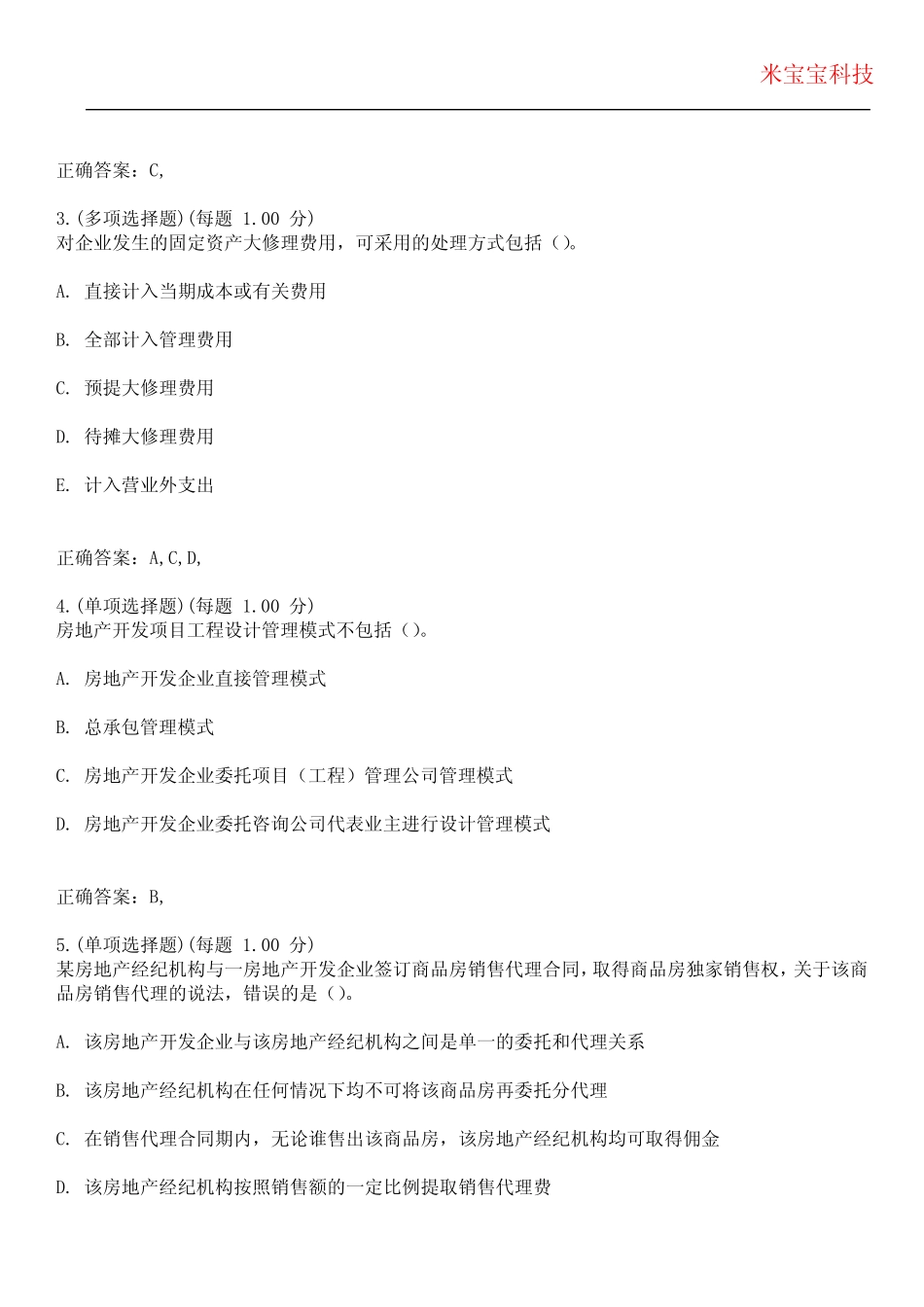 米宝宝科技

正确答案：C,

3.(多项选择题)(每题 1.00 分)
对企业发生的固定资产大修理费用，可采用的处理方式包括（）。

A. 直接计入当期成本或有关费用

B. 全部计入管理费用

C. 预提大修理费用

D. 待摊大修理费用

E. 计入营业外支出

正确答案：A,C,D,

4.(单项选择题)(每题 1.00 分)
房地产开发项目工程设计管理模式不包括（）。

A. 房地产开发企业直接管理模式

B. 总承包管理模式

C. 房地产开发企业委托项目（工程）管理公司管理模式

D. 房地产开发企业委托咨询公司代表业主进行设计管理模式

正确答案：B,

5.(单项选择题)(每题 1.00 分)
某房地产经纪机构与一房地产开发企业签订商品房销售代理合同，取得商品房独家销售权，关于该商品房销售代理的说法，错误的是（）。

A. 该房地产开发企业与该房地产经纪机构之间是单一的委托和代理关系

B. 该房地产经纪机构在任何情况下均不可将该商品房再委托分代理

C. 在销售代理合同期内，无论谁售出该商品房，该房地产经纪机构均可取得佣金

D. 该房地产经纪机构按照销售额的一定比例提取销售代理费